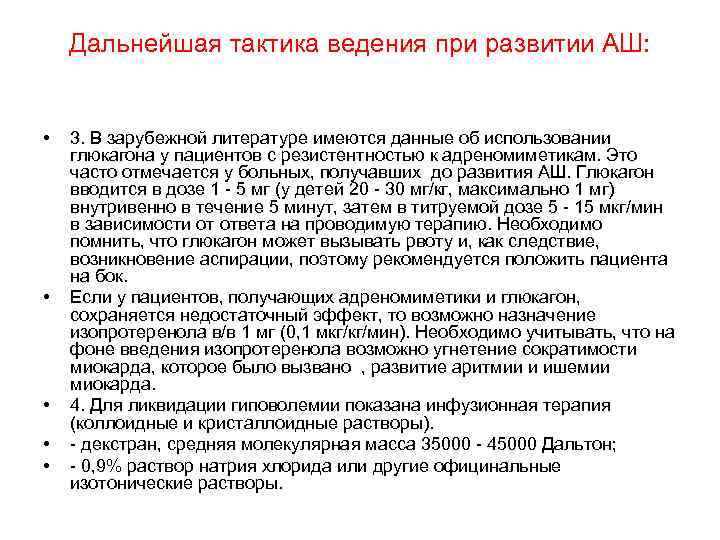 Дальнейшая тактика ведения при развитии АШ:

• 3. В зарубежной литературе имеются данные об использовании глюкагона у пациентов с резистентностью к адреномиметикам. Это часто отмечается у больных, получавших до развития АШ. Глюкагон вводится в дозе 1 - 5 мг (у детей 20 - 30 мг/кг, максимально 1 мг) внутривенно в течение 5 минут, затем в титруемой дозе 5 - 15 мкг/мин в зависимости от ответа на проводимую терапию. Необходимо помнить, что глюкагон может вызывать рвоту и, как следствие, возникновение аспирации, поэтому рекомендуется положить пациента на бок.

• Если у пациентов, получающих адреномиметики и глюкагон, сохраняется недостаточный эффект, то возможно назначение изопротеренола в/в 1 мг (0,1 мкг/кг/мин). Необходимо учитывать, что на фоне введения изопротеренола возможно угнетение сократимости миокарда, которое было вызвано , развитие аритмии и ишемии миокарда.

• 4. Для ликвидации гиповолемии показана инфузионная терапия (коллоидные и кристаллоидные растворы).

• - декстран, средняя молекулярная масса 35000 - 45000 Дальтон;

• - 0,9% раствор натрия хлорида или другие официнальные изотонические растворы.